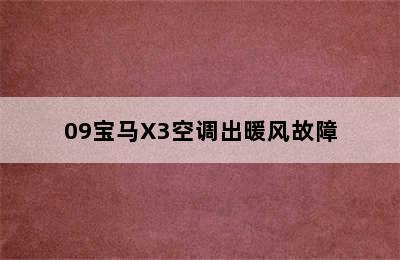 09宝马X3空调出暖风故障